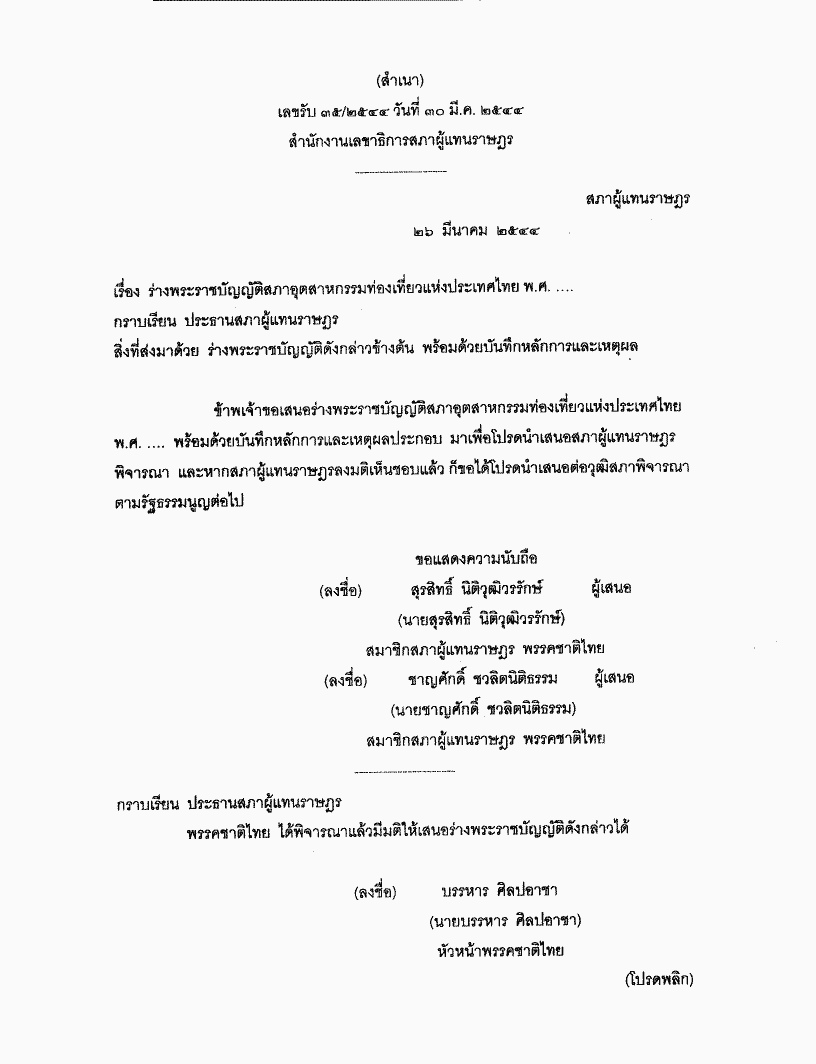 (สำเนา)
เลขรับ ๓๕/๒๕๔๔ วันที่ ๓๐ มี.ค. ๒๕๔๔
สำนักงานเลขาธิการสภาผู้แทนราษฎร

สภาผู้แทนราษฎร

๒๖ มีนาคม ๒๕๔๔

เรื่อง ร่างพระราชบัญญัติสภาอุตสาหกรรมท่องเที่ยวแห่งประเทศไทย พ.ศ. ....
กราบเรียน ประธานสภาผู้แทนราษฎร
สิ่งที่ส่งมาด้วย ร่างพระราชบัญญัติดังกล่าวข้างต้น พร้อมด้วยบันทึกหลักการและเหตุผล

ข้าพเจ้าขอเสนอร่างพระราชบัญญัติสภาอุตสาหกรรมท่องเที่ยวแห่งประเทศไทย พ.ศ. .... พร้อมด้วยบันทึกหลักการและเหตุผลประกอบ มาเพื่อโปรดนำเสนอสภาผู้แทนราษฎรพิจารณา และหากสภาผู้แทนราษฎรลงมติเห็นชอบแล้ว ก็ขอได้โปรดนำเสนอต่อวุฒิสภาพิจารณาตามรัฐธรรมนูญต่อไป

ขอแสดงความนับถือ
(ลงชื่อ) สุรสิทธิ์ นิติวุฒิวรรักษ์ ผู้เสนอ
(นายสุรสิทธิ์ นิติวุฒิวรรักษ์)
สมาชิกสภาผู้แทนราษฎร พรรคชาติไทย
(ลงชื่อ) ชาญศักดิ์ ชวลิตนิติธรรม ผู้เสนอ
(นายชาญศักดิ์ ชวลิตนิติธรรม)
สมาชิกสภาผู้แทนราษฎร พรรคชาติไทย

กราบเรียน ประธานสภาผู้แทนราษฎร
พรรคชาติไทย ได้พิจารณาแล้วมีมติให้เสนอร่างพระราชบัญญัติดังกล่าวได้

(ลงชื่อ) บรรหาร ศิลปอาชา
(นายบรรหาร ศิลปอาชา)
หัวหน้าพรรคชาติไทย

(โปรดพลิก)